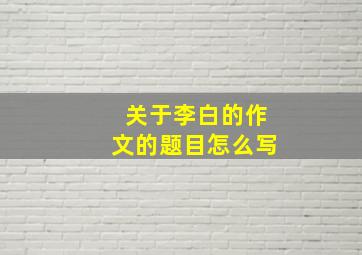 关于李白的作文的题目怎么写